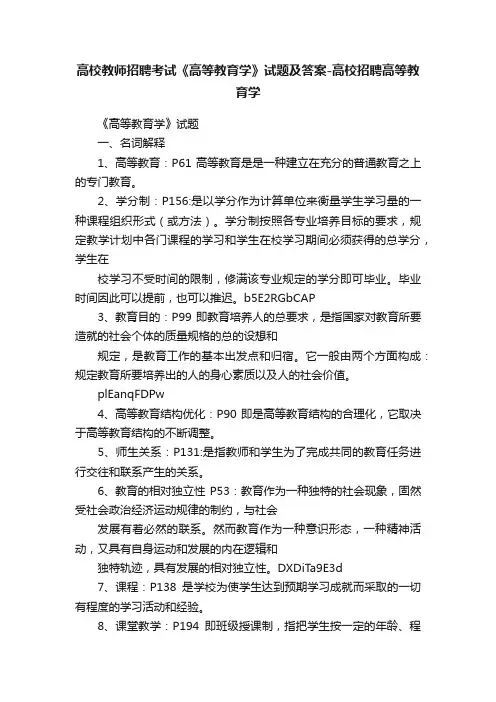 高校教师招聘考试《高等教育学》试题及答案-高校招聘高等教育学

《高等教育学》试题

一、名词解释

1、高等教育：P61 高等教育是是一种建立在充分的普通教育之上的专门教育。

2、学分制：P156:是以学分作为计算单位来衡量学生学习量的一种课程组织形式（或方法）。学分制按照各专业培养目标的要求，规定教学计划中各门课程的学习和学生在校学习期间必须获得的总学分，学生在

校学习不受时间的限制，修满该专业规定的学分即可毕业。毕业时间因此可以提前，也可以推迟。b5E2RGbCAP

3、教育目的：P99 即教育培养人的总要求，是指国家对教育所要造就的社会个体的质量规格的总的设想和

规定，是教育工作的基本出发点和归宿。它一般由两个方面构成：规定教育所要培养出的人的身心素质以及人的社会价值。

plEanqFDPw

4、高等教育结构优化：P90 即是高等教育结构的合理化，它取决于高等教育结构的不断调整。

5、师生关系：P131:是指教师和学生为了完成共同的教育任务进行交往和联系产生的关系。

6、教育的相对独立性 P53：教育作为一种独特的社会现象，固然受社会政治经济运动规律的制约，与社会

发展有着必然的联系。然而教育作为一种意识形态，一种精神活动，又具有自身运动和发展的内在逻辑和

独特轨迹，具有发展的相对独立性。DXDiTa9E3d

7、课程：P138 是学校为使学生达到预期学习成就而采取的一切有程度的学习活动和经验。

8、课堂教学：P194 即班级授课制，指把学生按一定的年龄、程